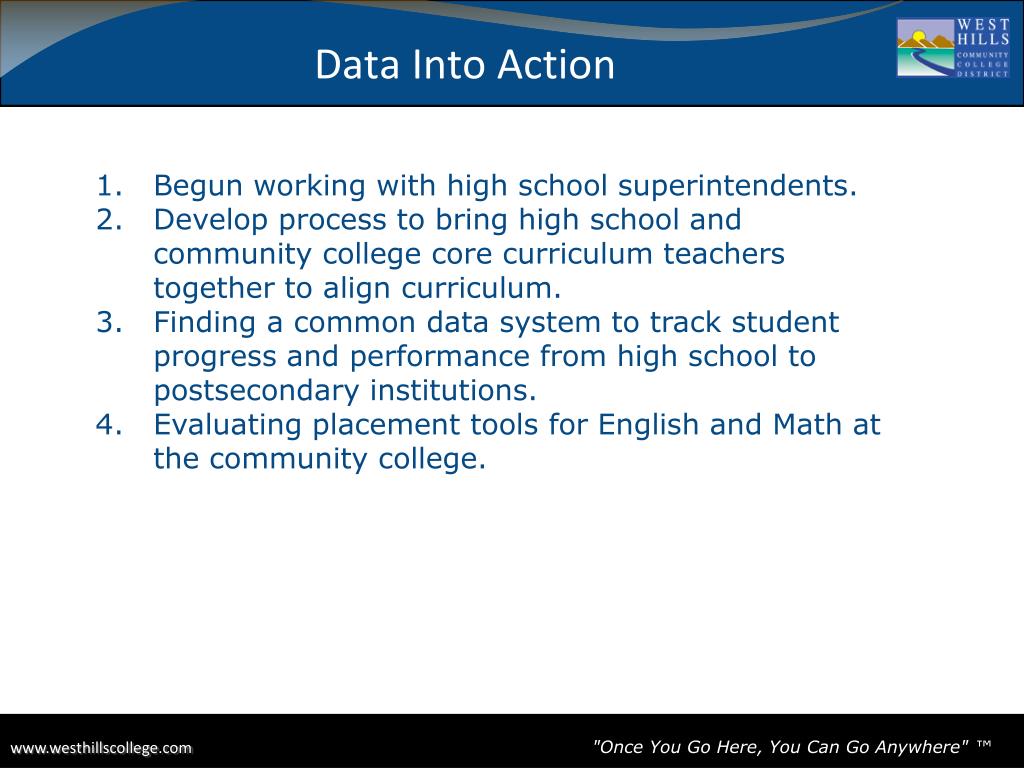 Data Into Action

WEST HILLS COMMUNITY COLLEGE DISTRICT

1. Begun working with high school superintendents.
2. Develop process to bring high school and community college core curriculum teachers together to align curriculum.
3. Finding a common data system to track student progress and performance from high school to postsecondary institutions.
4. Evaluating placement tools for English and Math at the community college.

www.westhillscollege.com

"Once You Go Here, You Can Go Anywhere" ™